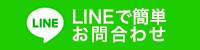 LINE

LINEで簡単
お問合わせ